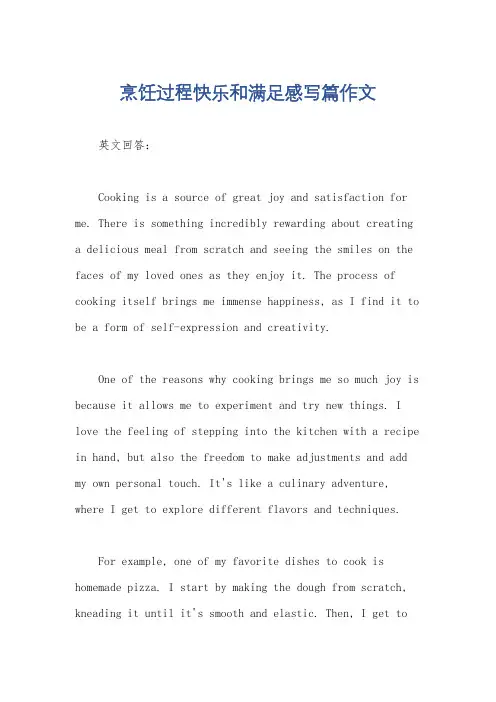 烹饪过程快乐和满足感写篇作文

英文回答：

Cooking is a source of great joy and satisfaction for me. There is something incredibly rewarding about creating a delicious meal from scratch and seeing the smiles on the faces of my loved ones as they enjoy it. The process of cooking itself brings me immense happiness, as I find it to be a form of self-expression and creativity.

One of the reasons why cooking brings me so much joy is because it allows me to experiment and try new things. I love the feeling of stepping into the kitchen with a recipe in hand, but also the freedom to make adjustments and add my own personal touch. It's like a culinary adventure, where I get to explore different flavors and techniques.

For example, one of my favorite dishes to cook is homemade pizza. I start by making the dough from scratch, kneading it until it's smooth and elastic. Then, I get to